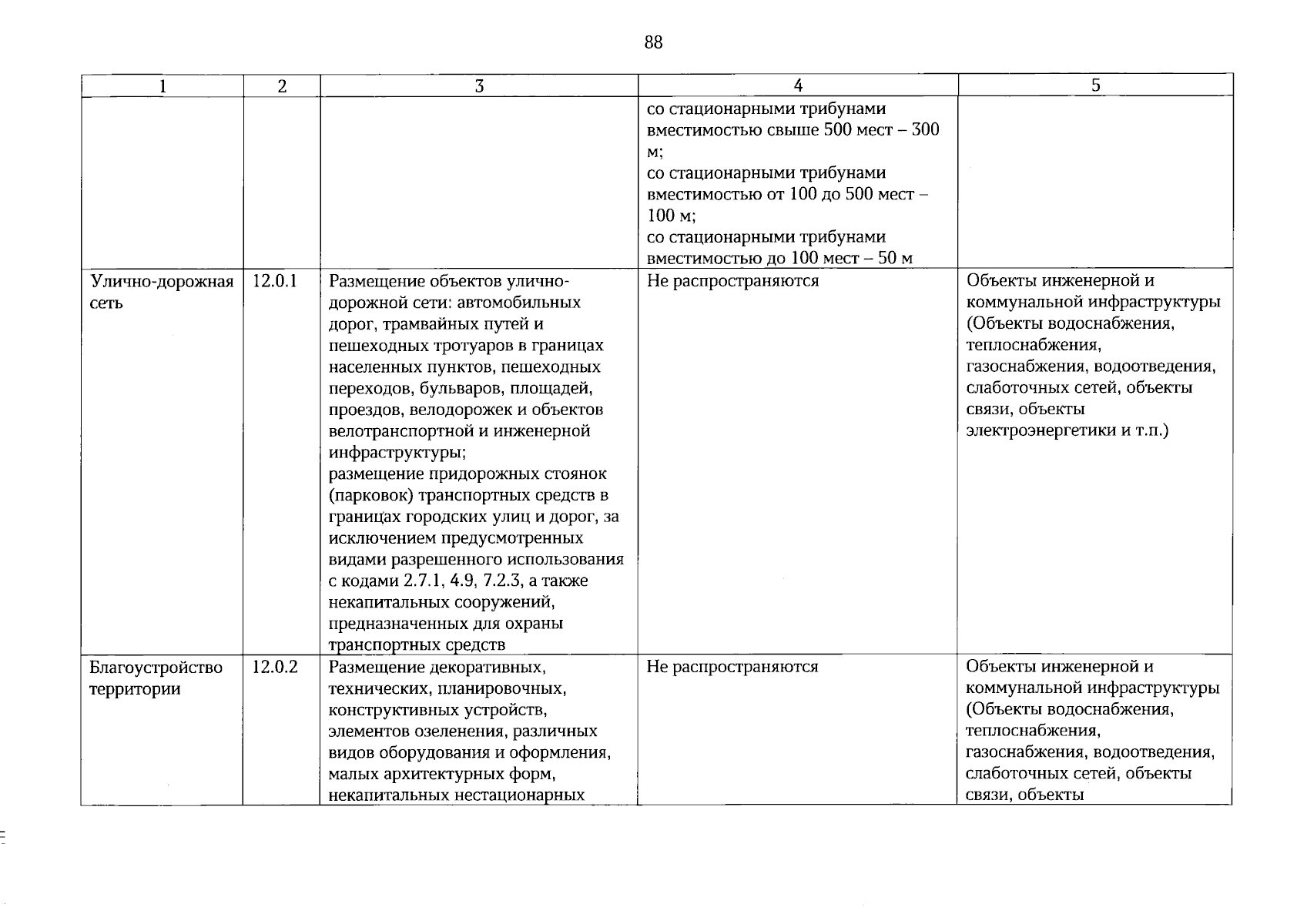 88

| 1 | 2 | 3 | 4 | 5 |
|---|---|---|---|---|
|  |  |  | со стационарными трибунами вместимостью свыше 500 мест – 300 м; со стационарными трибунами вместимостью от 100 до 500 мест – 100 м; со стационарными трибунами вместимостью до 100 мест – 50 м |  |
| Улично-дорожная сеть | 12.0.1 | Размещение объектов улично-дорожной сети: автомобильных дорог, трамвайных путей и пешеходных тротуаров в границах населенных пунктов, пешеходных переходов, бульваров, площадей, проездов, велодорожек и объектов велотранспортной и инженерной инфраструктуры; размещение придорожных стоянок (парковок) транспортных средств в границах городских улиц и дорог, за исключением предусмотренных видами разрешенного использования с кодами 2.7.1, 4.9, 7.2.3, а также некапитальных сооружений, предназначенных для охраны транспортных средств | Не распространяются | Объекты инженерной и коммунальной инфраструктуры (Объекты водоснабжения, теплоснабжения, газоснабжения, водоотведения, слаботочных сетей, объекты связи, объекты электроэнергетики и т.п.) |
| Благоустройство территории | 12.0.2 | Размещение декоративных, технических, планировочных, конструктивных устройств, элементов озеленения, различных видов оборудования и оформления, малых архитектурных форм, некапитальных нестационарных | Не распространяются | Объекты инженерной и коммунальной инфраструктуры (Объекты водоснабжения, теплоснабжения, газоснабжения, водоотведения, слаботочных сетей, объекты связи, объекты |